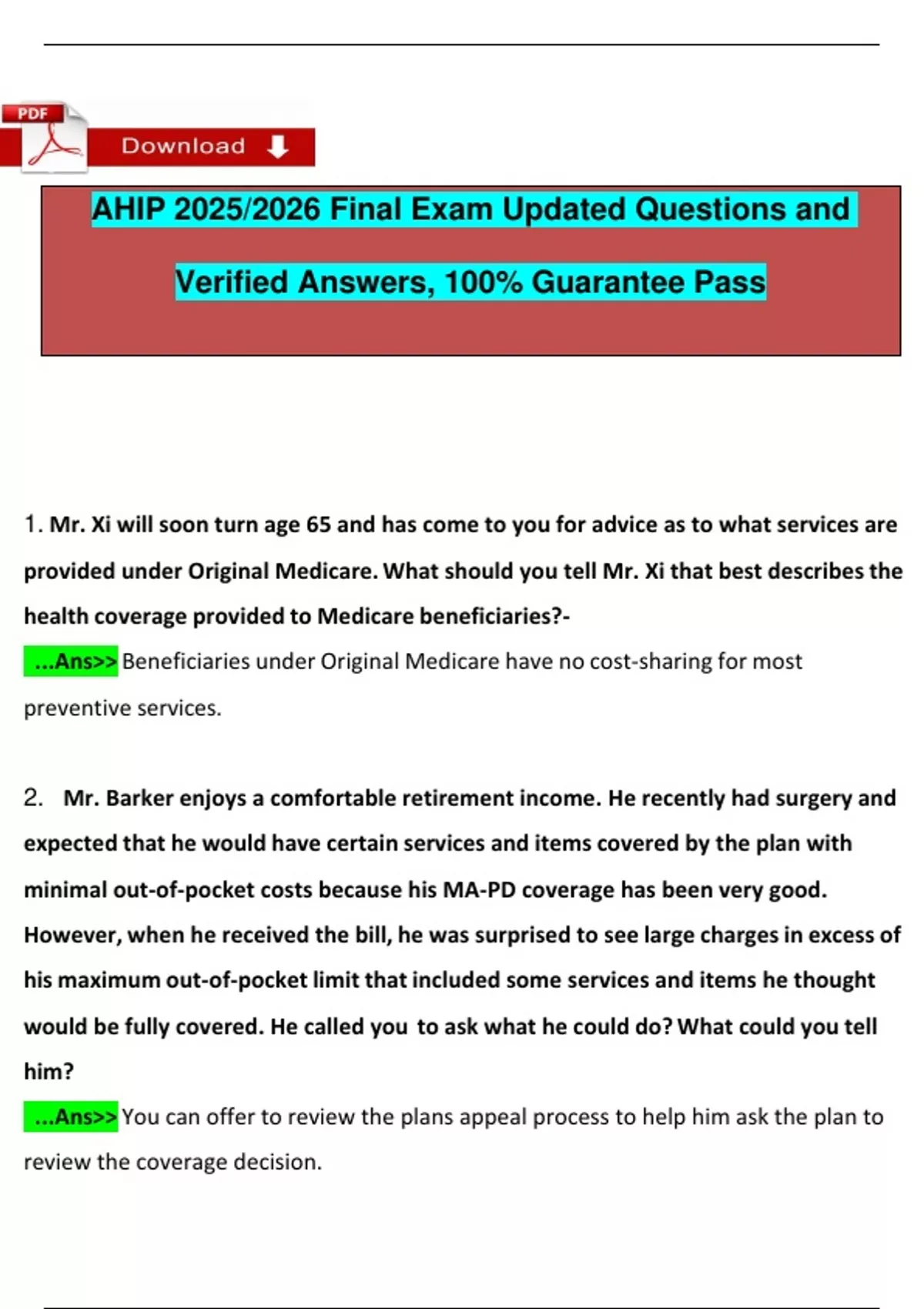 PDF

Download

AHIP 2025/2026 Final Exam Updated Questions and Verified Answers, 100% Guarantee Pass

1. Mr. Xi will soon turn age 65 and has come to you for advice as to what services are provided under Original Medicare. What should you tell Mr. Xi that best describes the health coverage provided to Medicare beneficiaries?-

...Ans>> Beneficiaries under Original Medicare have no cost-sharing for most preventive services.

2. Mr. Barker enjoys a comfortable retirement income. He recently had surgery and expected that he would have certain services and items covered by the plan with minimal out-of-pocket costs because his MA-PD coverage has been very good. However, when he received the bill, he was surprised to see large charges in excess of his maximum out-of-pocket limit that included some services and items he thought would be fully covered. He called you to ask what he could do? What could you tell him?

...Ans>> You can offer to review the plans appeal process to help him ask the plan to review the coverage decision.